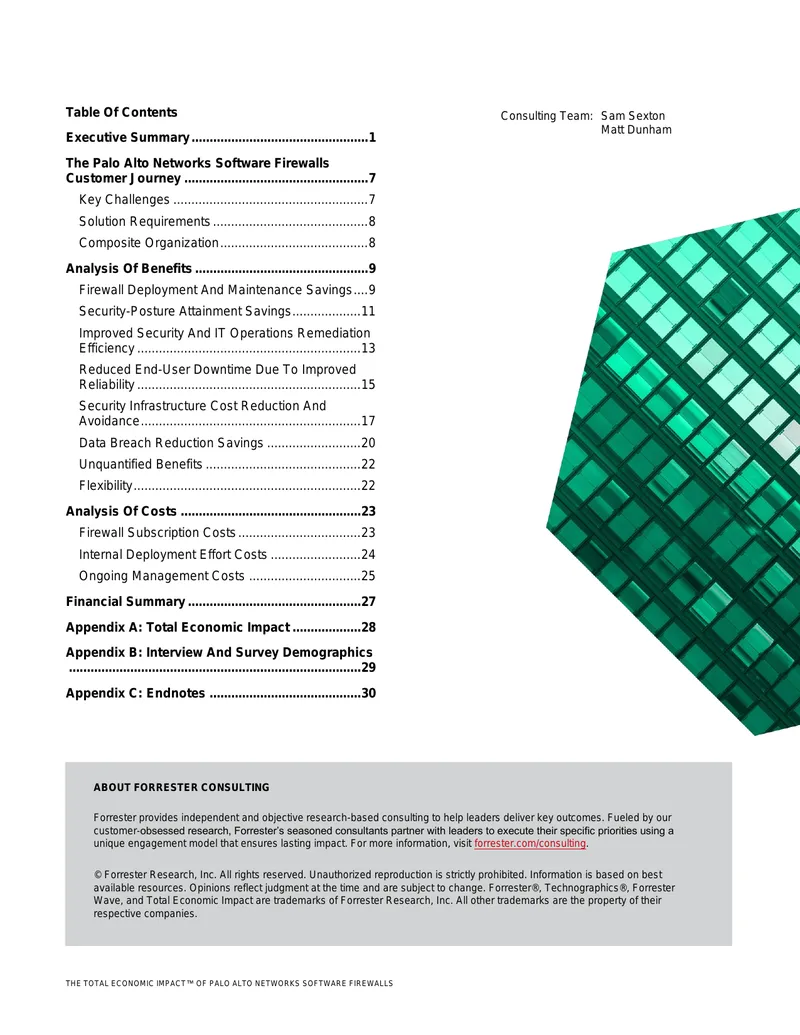 Table Of Contents

Executive Summary 1

The Palo Alto Networks Software Firewalls Customer Journey 7

Key Challenges 7

Solution Requirements 8

Composite Organization 8

Analysis Of Benefits 9

Firewall Deployment And Maintenance Savings 9

Security-Posture Attainment Savings 11

Improved Security And IT Operations Remediation Efficiency 13

Reduced End-User Downtime Due To Improved Reliability 15

Security Infrastructure Cost Reduction And Avoidance 17

Data Breach Reduction Savings 20

Unquantified Benefits 22

Flexibility 22

Analysis Of Costs 23

Firewall Subscription Costs 23

Internal Deployment Effort Costs 24

Ongoing Management Costs 25

Financial Summary 27

Appendix A: Total Economic Impact 28

Appendix B: Interview And Survey Demographics 29

Appendix C: Endnotes 30

Consulting Team: Sam Sexton
Matt Dunham

ABOUT FORRESTER CONSULTING

Forrester provides independent and objective research-based consulting to help leaders deliver key outcomes. Fueled by our customer-obsessed research, Forrester's seasoned consultants partner with leaders to execute their specific priorities using a unique engagement model that ensures lasting impact. For more information, visit forrester.com/consulting.

© Forrester Research, Inc. All rights reserved. Unauthorized reproduction is strictly prohibited. Information is based on best available resources. Opinions reflect judgment at the time and are subject to change. Forrester®, Technographics®, Forrester Wave, and Total Economic Impact are trademarks of Forrester Research, Inc. All other trademarks are the property of their respective companies.

THE TOTAL ECONOMIC IMPACT™ OF PALO ALTO NETWORKS SOFTWARE FIREWALLS